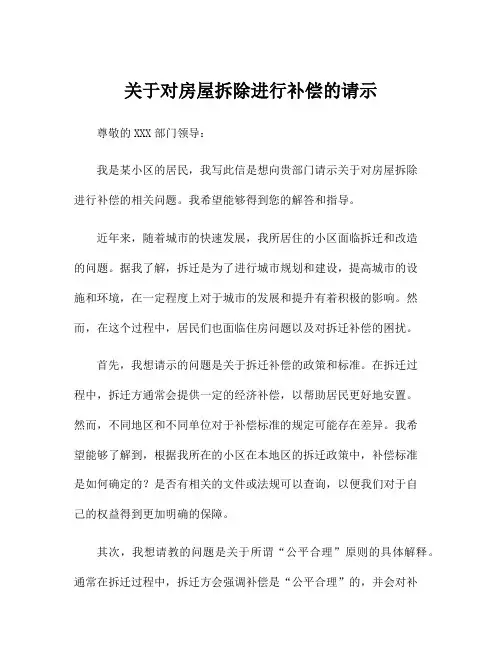 关于对房屋拆除进行补偿的请示

尊敬的 XXX 部门领导：

我是某小区的居民，我写此信是想向贵部门请示关于对房屋拆除进行补偿的相关问题。我希望能够得到您的解答和指导。

近年来，随着城市的快速发展，我所居住的小区面临拆迁和改造的问题。据我了解，拆迁是为了进行城市规划和建设，提高城市的设施和环境，在一定程度上对于城市的发展和提升有着积极的影响。然而，在这个过程中，居民们也面临住房问题以及对拆迁补偿的困扰。

首先，我想请示的问题是关于拆迁补偿的政策和标准。在拆迁过程中，拆迁方通常会提供一定的经济补偿，以帮助居民更好地安置。然而，不同地区和不同单位对于补偿标准的规定可能存在差异。我希望能够了解到，根据我所在的小区在本地区的拆迁政策中，补偿标准是如何确定的？是否有相关的文件或法规可以查询，以便我们对于自己的权益得到更加明确的保障。

其次，我想请教的问题是关于所谓“公平合理”原则的具体解释。通常在拆迁过程中，拆迁方会强调补偿是“公平合理”的，并会对补